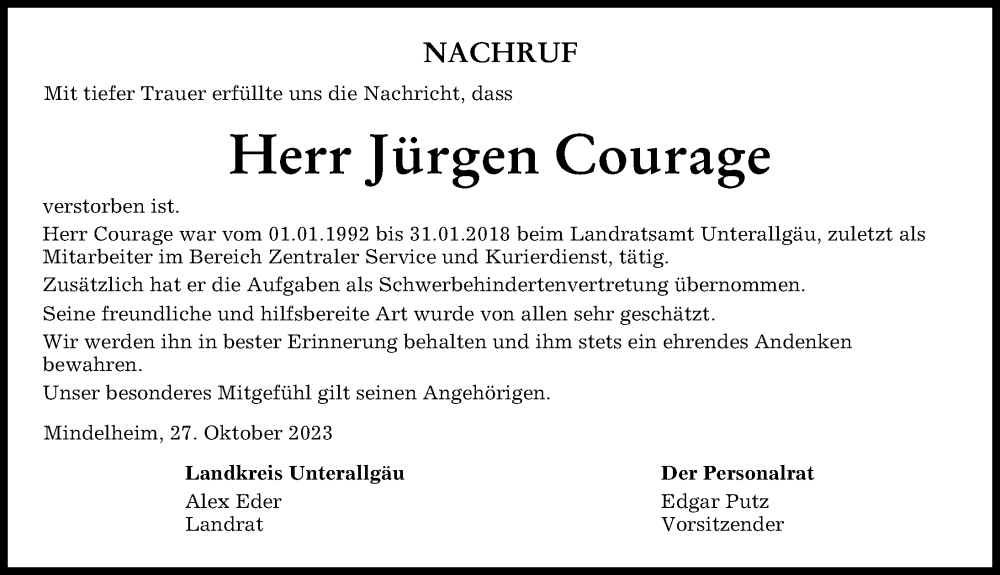 NACHRUF

Mit tiefer Trauer erfüllte uns die Nachricht, dass

Herr Jürgen Courage

verstorben ist.

Herr Courage war vom 01.01.1992 bis 31.01.2018 beim Landratsamt Unterallgäu, zuletzt als Mitarbeiter im Bereich Zentraler Service und Kurierdienst, tätig.

Zusätzlich hat er die Aufgaben als Schwerbehindertenvertretung übernommen.

Seine freundliche und hilfsbereite Art wurde von allen sehr geschätzt.

Wir werden ihn in bester Erinnerung behalten und ihm stets ein ehrendes Andenken bewahren.

Unser besonderes Mitgefühl gilt seinen Angehörigen.

Mindelheim, 27. Oktober 2023

Landkreis Unterallgäu
Alex Eder
Landrat

Der Personalrat
Edgar Putz
Vorsitzender